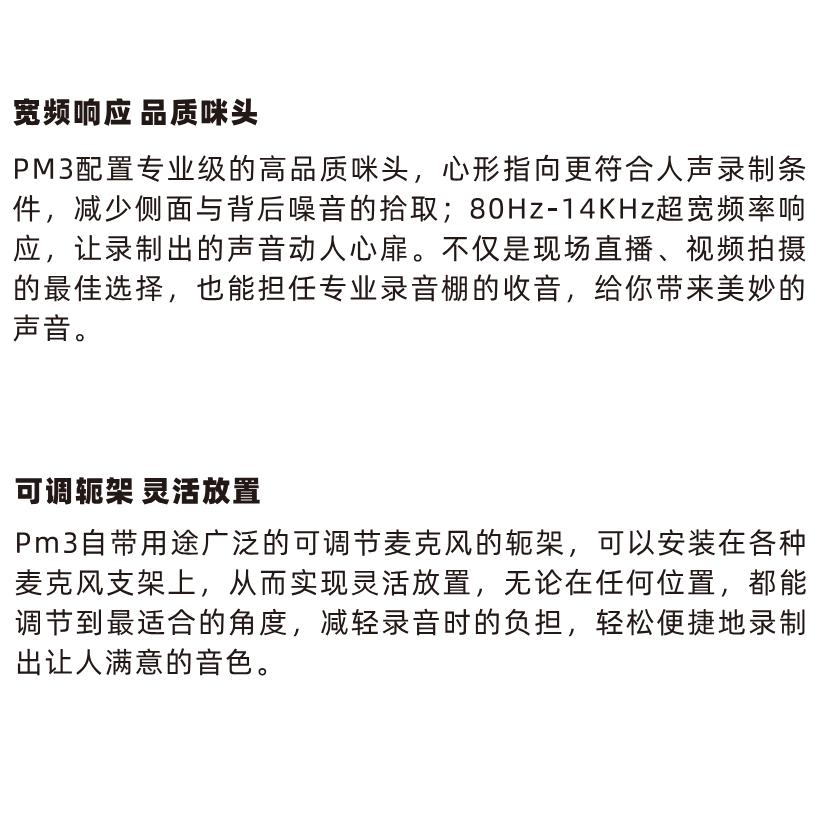 宽频响应 品质咪头

PM3配置专业级的高品质咪头，心形指向更符合人声录制条件，减少侧面与背后噪音的拾取；80Hz-14KHz超宽频率响应，让录制出的声音动人心扉。不仅是现场直播、视频拍摄的最佳选择，也能担任专业录音棚的收音，给你带来美妙的声音。

可调轭架 灵活放置

Pm3自带用途广泛的可调节麦克风的轭架，可以安装在各种麦克风支架上，从而实现灵活放置，无论在任何位置，都能调节到最适合的角度，减轻录音时的负担，轻松便捷地录制出让人满意的音色。